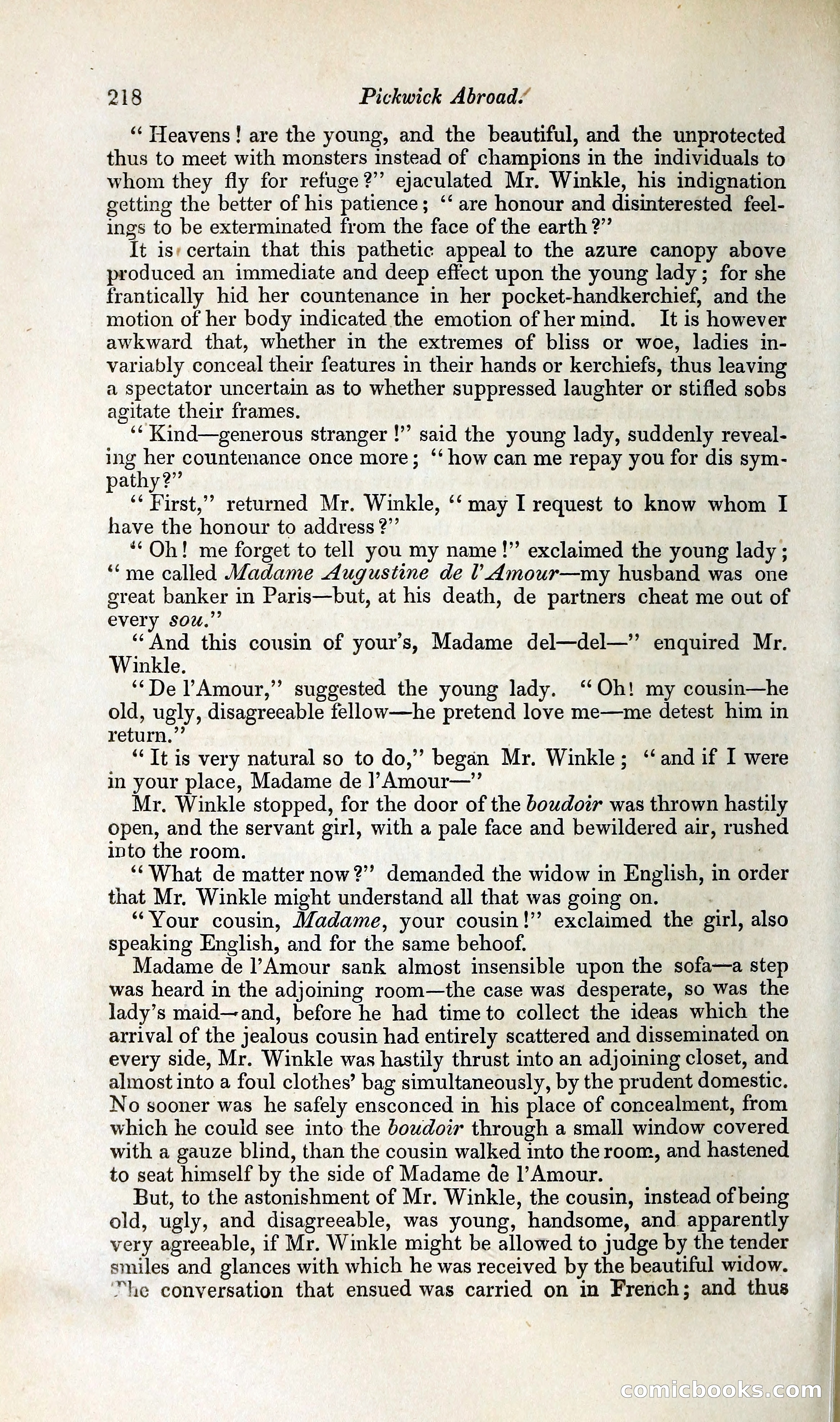 218 Pickwick Abroad.

"Heavens! are the young, and the beautiful, and the unprotected thus to meet with monsters instead of champions in the individuals to whom they fly for refuge?" ejaculated Mr. Winkle, his indignation getting the better of his patience; "are honour and disinterested feelings to be exterminated from the face of the earth?"

It is certain that this pathetic appeal to the azure canopy above produced an immediate and deep effect upon the young lady; for she frantically hid her countenance in her pocket-handkerchief, and the motion of her body indicated the emotion of her mind. It is however awkward that, whether in the extremes of bliss or woe, ladies invariably conceal their features in their hands or kerchiefs, thus leaving a spectator uncertain as to whether suppressed laughter or stifled sobs agitate their frames.

"Kind—generous stranger!" said the young lady, suddenly revealing her countenance once more; "how can me repay you for dis sympathy?"

"First," returned Mr. Winkle, "may I request to know whom I have the honour to address?"

"Oh! me forget to tell you my name!" exclaimed the young lady; "me called Madame Augustine de l'Amour—my husband was one great banker in Paris—but, at his death, de partners cheat me out of every sou."

"And this cousin of your's, Madame del—del—" enquired Mr. Winkle.

"De l'Amour," suggested the young lady. "Oh! my cousin—he old, ugly, disagreeable fellow—he pretend love me—me detest him in return."

"It is very natural so to do," began Mr. Winkle; "and if I were in your place, Madame de l'Amour—"

Mr. Winkle stopped, for the door of the boudoir was thrown hastily open, and the servant girl, with a pale face and bewildered air, rushed into the room.

"What de matter now?" demanded the widow in English, in order that Mr. Winkle might understand all that was going on.

"Your cousin, Madame, your cousin!" exclaimed the girl, also speaking English, and for the same behoof.

Madame de l'Amour sank almost insensible upon the sofa—a step was heard in the adjoining room—the case was desperate, so was the lady's maid—and, before he had time to collect the ideas which the arrival of the jealous cousin had entirely scattered and disseminated on every side, Mr. Winkle was hastily thrust into an adjoining closet, and almost into a foul clothes' bag simultaneously, by the prudent domestic. No sooner was he safely ensconced in his place of concealment, from which he could see into the boudoir through a small window covered with a gauze blind, than the cousin walked into the room, and hastened to seat himself by the side of Madame de l'Amour.

But, to the astonishment of Mr. Winkle, the cousin, instead of being old, ugly, and disagreeable, was young, handsome, and apparently very agreeable, if Mr. Winkle might be allowed to judge by the tender smiles and glances with which he was received by the beautiful widow. The conversation that ensued was carried on in French; and thus

comicbooks.com